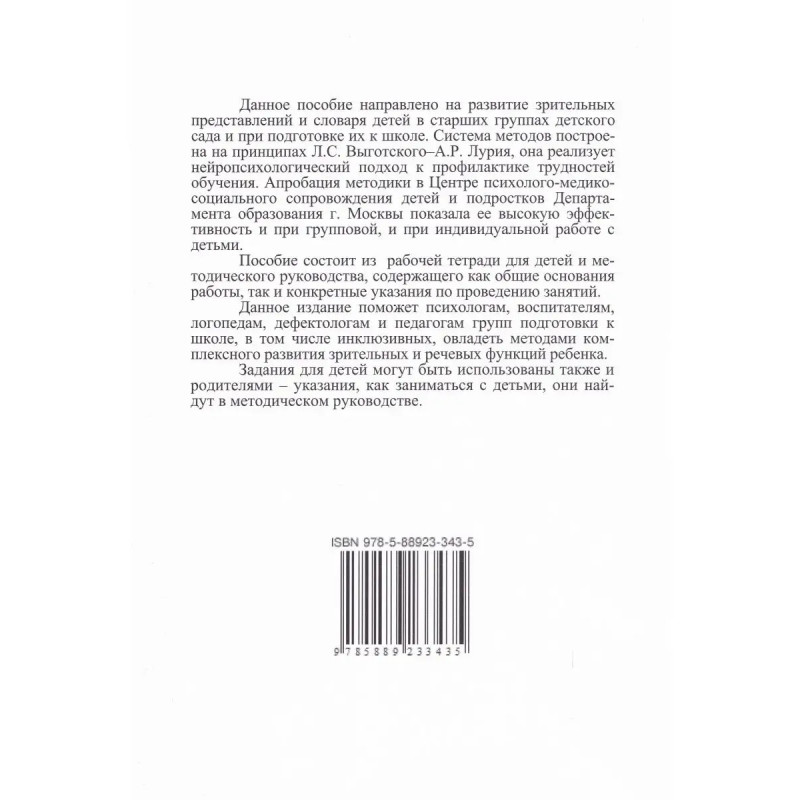 Данное пособие направлено на развитие зрительных представлений и словаря детей в старших группах детского сада и при подготовке их к школе. Система методов построена на принципах Л.С. Выготского–А.Р. Лурия, она реализует нейропсихологический подход к профилактике трудностей обучения. Апробация методики в Центре психолого-медико-социального сопровождения детей и подростков Департамента образования г. Москвы показала ее высокую эффективность и при групповой, и при индивидуальной работе с детьми.

Пособие состоит из рабочей тетради для детей и методического руководства, содержащего как общие основания работы, так и конкретные указания по проведению занятий.

Данное издание поможет психологам, воспитателям, логопедам, дефектологам и педагогам групп подготовки к школе, в том числе инклюзивных, овладеть методами комплексного развития зрительных и речевых функций ребенка.

Задания для детей могут быть использованы также и родителями – указания, как заниматься с детьми, они найдут в методическом руководстве.

ISBN 978-5-88923-343-5

9 785889 233435